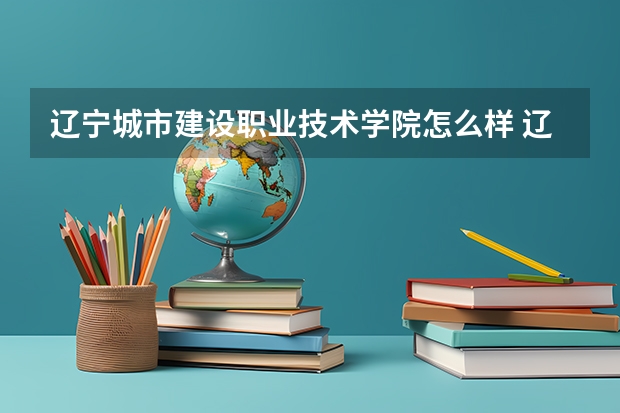 辽宁城市建设职业技术学院怎么样 辽